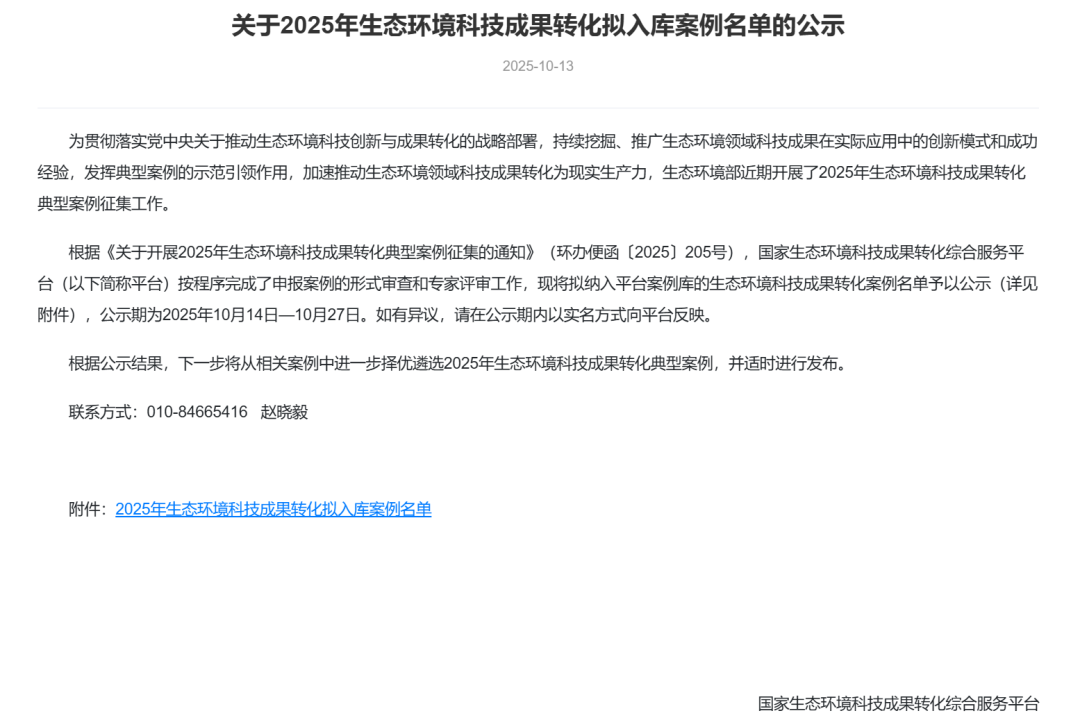 关于2025年生态环境科技成果转化拟入库案例名单的公示

2025-10-13

为贯彻落实党中央关于推动生态环境科技创新与成果转化的战略部署，持续挖掘、推广生态环境领域科技成果在实际应用中的创新模式和成功经验，发挥典型案例的示范引领作用，加速推动生态环境领域科技成果转化为现实生产力，生态环境部近期开展了2025年生态环境科技成果转化典型案例征集工作。

根据《关于开展2025年生态环境科技成果转化典型案例征集的通知》（环办便函〔2025〕205号），国家生态环境科技成果转化综合服务平台（以下简称平台）按程序完成了申报案例的形式审查和专家评审工作，现将拟纳入平台案例库的生态环境科技成果转化案例名单予以公示（详见附件），公示期为2025年10月14日—10月27日。如有异议，请在公示期内以实名方式向平台反映。

根据公示结果，下一步将从相关案例中进一步择优遴选2025年生态环境科技成果转化典型案例，并适时进行发布。

联系方式：010-84665416　赵晓毅

附件：2025年生态环境科技成果转化拟入库案例名单

国家生态环境科技成果转化综合服务平台